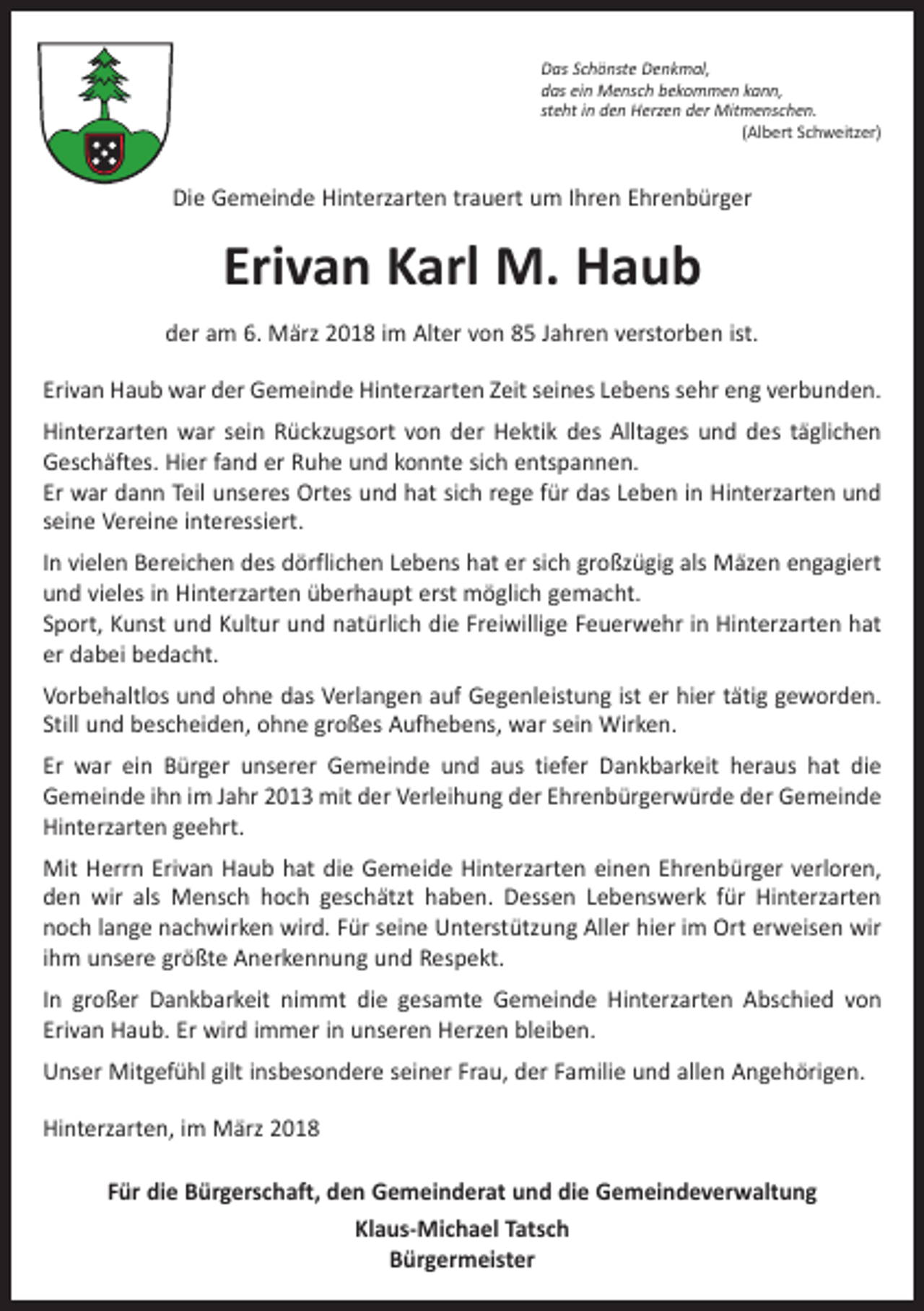 Das Schönste Denkmal,
das ein Mensch bekommen kann,
steht in den Herzen der Mitmenschen.
(Albert Schweitzer)

Die Gemeinde Hinterzarten trauert um Ihren Ehrenbürger

Erivan Karl M. Haub

der am 6. März 2018 im Alter von 85 Jahren verstorben ist.

Erivan Haub war der Gemeinde Hinterzarten Zeit seines Lebens sehr eng verbunden.

Hinterzarten war sein Rückzugsort von der Hektik des Alltages und des täglichen Geschäftes. Hier fand er Ruhe und konnte sich entspannen.
Er war dann Teil unseres Ortes und hat sich rege für das Leben in Hinterzarten und seine Vereine interessiert.

In vielen Bereichen des dörflichen Lebens hat er sich großzügig als Mäzen engagiert und vieles in Hinterzarten überhaupt erst möglich gemacht.
Sport, Kunst und Kultur und natürlich die Freiwillige Feuerwehr in Hinterzarten hat er dabei bedacht.

Vorbehaltlos und ohne das Verlangen auf Gegenleistung ist er hier tätig geworden. Still und bescheiden, ohne großes Aufhebens, war sein Wirken.

Er war ein Bürger unserer Gemeinde und aus tiefer Dankbarkeit heraus hat die Gemeinde ihn im Jahr 2013 mit der Verleihung der Ehrenbürgerwürde der Gemeinde Hinterzarten geehrt.

Mit Herrn Erivan Haub hat die Gemeide Hinterzarten einen Ehrenbürger verloren, den wir als Mensch hoch geschätzt haben. Dessen Lebenswerk für Hinterzarten noch lange nachwirken wird. Für seine Unterstützung Aller hier im Ort erweisen wir ihm unsere größte Anerkennung und Respekt.

In großer Dankbarkeit nimmt die gesamte Gemeinde Hinterzarten Abschied von Erivan Haub. Er wird immer in unseren Herzen bleiben.

Unser Mitgefühl gilt insbesondere seiner Frau, der Familie und allen Angehörigen.

Hinterzarten, im März 2018

Für die Bürgerschaft, den Gemeinderat und die Gemeindeverwaltung
Klaus-Michael Tatsch
Bürgermeister